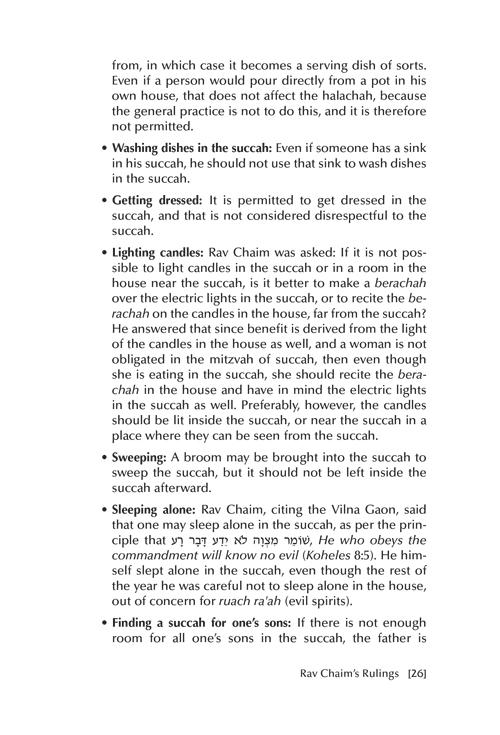 from, in which case it becomes a serving dish of sorts. Even if a person would pour directly from a pot in his own house, that does not affect the halachah, because the general practice is not to do this, and it is therefore not permitted.

• Washing dishes in the succah: Even if someone has a sink in his succah, he should not use that sink to wash dishes in the succah.

• Getting dressed: It is permitted to get dressed in the succah, and that is not considered disrespectful to the succah.

• Lighting candles: Rav Chaim was asked: If it is not possible to light candles in the succah or in a room in the house near the succah, is it better to make a berachah over the electric lights in the succah, or to recite the berachah on the candles in the house, far from the succah? He answered that since benefit is derived from the light of the candles in the house as well, and a woman is not obligated in the mitzvah of succah, then even though she is eating in the succah, she should recite the berachah in the house and have in mind the electric lights in the succah as well. Preferably, however, the candles should be lit inside the succah, or near the succah in a place where they can be seen from the succah.

• Sweeping: A broom may be brought into the succah to sweep the succah, but it should not be left inside the succah afterward.

• Sleeping alone: Rav Chaim, citing the Vilna Gaon, said that one may sleep alone in the succah, as per the principle that שׁוֹמֵר מִצְוָה לֹא יֵדַע דָּבָר רָע, He who obeys the commandment will know no evil (Koheles 8:5). He himself slept alone in the succah, even though the rest of the year he was careful not to sleep alone in the house, out of concern for ruach ra'ah (evil spirits).

• Finding a succah for one's sons: If there is not enough room for all one's sons in the succah, the father is

Rav Chaim's Rulings [26]